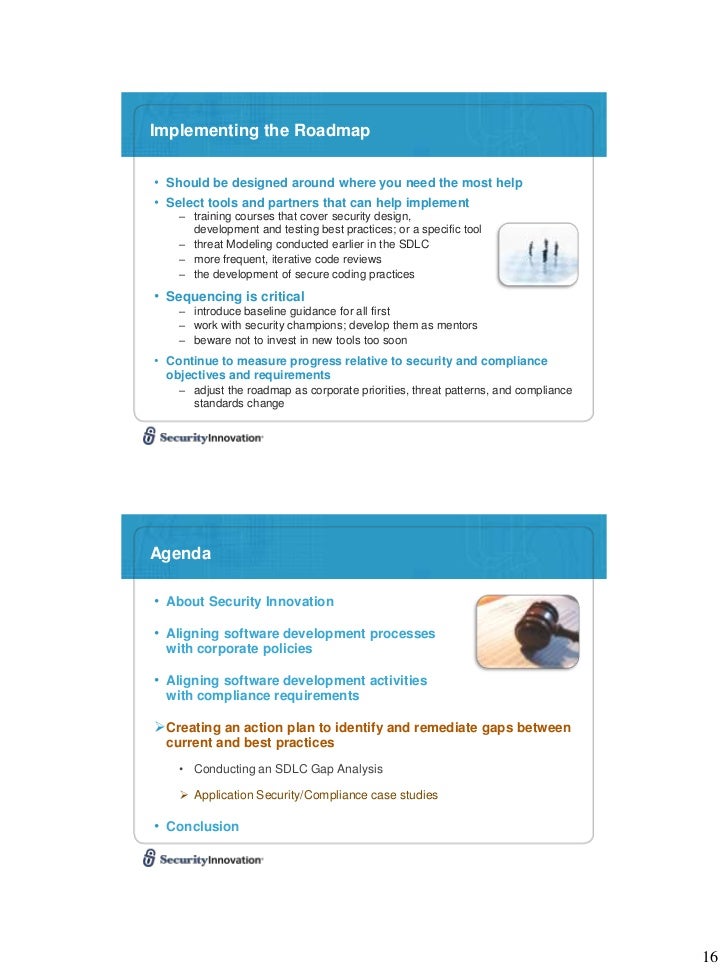 Implementing the Roadmap

• Should be designed around where you need the most help
• Select tools and partners that can help implement
– training courses that cover security design, development and testing best practices; or a specific tool
– threat Modeling conducted earlier in the SDLC
– more frequent, iterative code reviews
– the development of secure coding practices
• Sequencing is critical
– introduce baseline guidance for all first
– work with security champions; develop them as mentors
– beware not to invest in new tools too soon
• Continue to measure progress relative to security and compliance objectives and requirements
– adjust the roadmap as corporate priorities, threat patterns, and compliance standards change

SecurityInnovation

Agenda

• About Security Innovation
• Aligning software development processes with corporate policies
• Aligning software development activities with compliance requirements
➢Creating an action plan to identify and remediate gaps between current and best practices
• Conducting an SDLC Gap Analysis
➢ Application Security/Compliance case studies
• Conclusion

SecurityInnovation

16